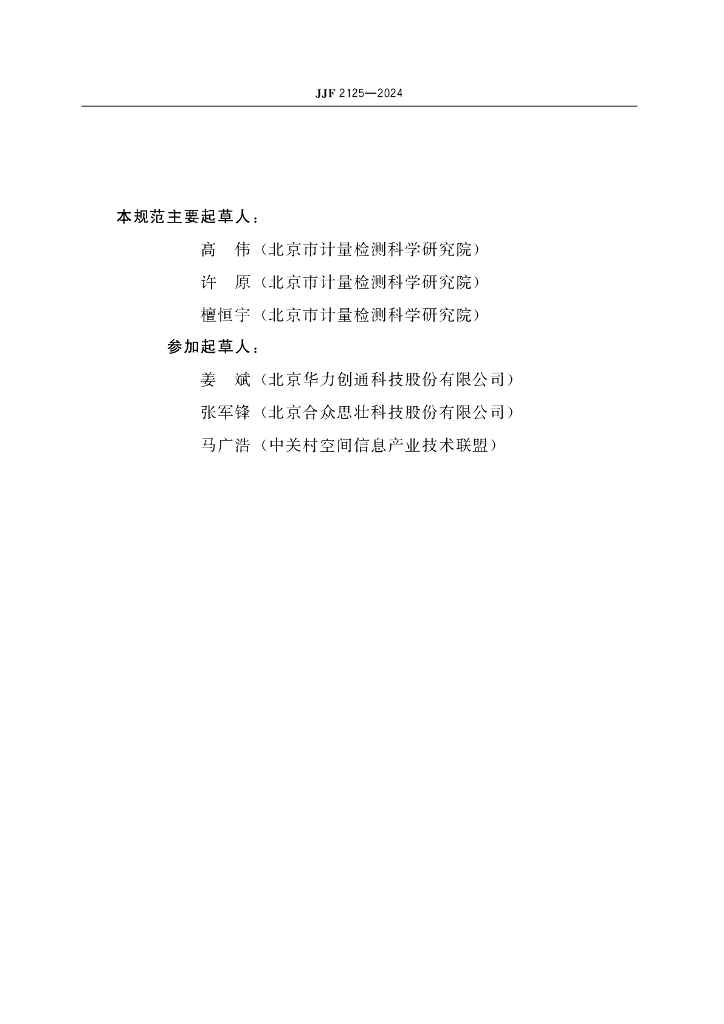 JJF 2125—2024

本规范主要起草人：

高　伟（北京市计量检测科学研究院）

许　原（北京市计量检测科学研究院）

檀恒宇（北京市计量检测科学研究院）

参加起草人：

姜　斌（北京华力创通科技股份有限公司）

张军锋（北京合众思壮科技股份有限公司）

马广浩（中关村空间信息产业技术联盟）